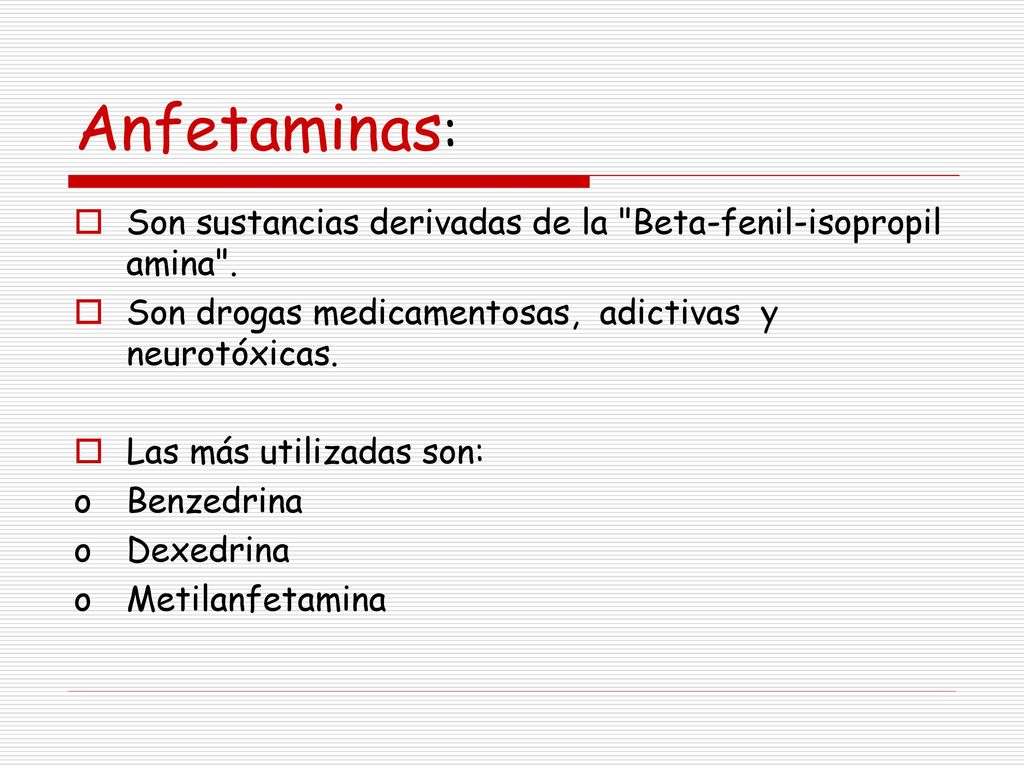 Anfetaminas:

Son sustancias derivadas de la "Beta-fenil-isopropil amina".

Son drogas medicamentosas, adictivas y neurotóxicas.

Las más utilizadas son:

o Benzedrina
o Dexedrina
o Metilanfetamina